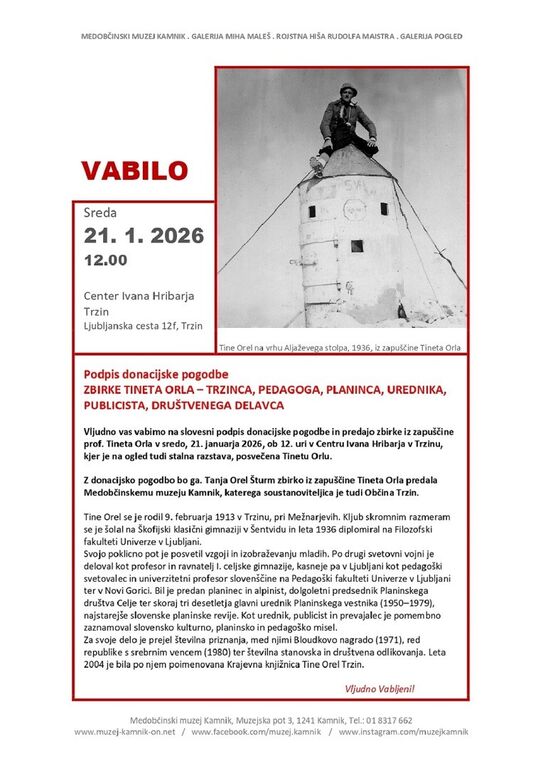 MEDOBČINSKI MUZEJ KAMNIK . GALERIJA MIHA MALEŠ . ROJSTNA HIŠA RUDOLFA MAISTRA . GALERIJA POGLED

VABILO

Sreda
21. 1. 2026
12.00

Center Ivana Hribarja
Trzin
Ljubljanska cesta 12f, Trzin

Tine Orel na vrhu Aljaževega stolpa, 1936, iz zapuščine Tineta Orla

Podpis donacijske pogodbe
ZBIRKE TINETA ORLA – TRZINCA, PEDAGOGA, PLANINCA, UREDNIKA, PUBLICISTA, DRUŠTVENEGA DELAVCA

Vljudno vas vabimo na slovesni podpis donacijske pogodbe in predajo zbirke iz zapuščine prof. Tineta Orla v sredo, 21. januarja 2026, ob 12. uri v Centru Ivana Hribarja v Trzinu, kjer je na ogled tudi stalna razstava, posvečena Tinetu Orlu.

Z donacijsko pogodbo bo ga. Tanja Orel Šturm zbirko iz zapuščine Tineta Orla predala Medobčinskemu muzeju Kamnik, katerega soustanoviteljica je tudi Občina Trzin.

Tine Orel se je rodil 9. februarja 1913 v Trzinu, pri Mežnarjevih. Kljub skromnim razmeram se je šolal na Škofijski klasični gimnaziji v Šentvidu in leta 1936 diplomiral na Filozofski fakulteti Univerze v Ljubljani.
Svojo poklicno pot je posvetil vzgoji in izobraževanju mladih. Po drugi svetovni vojni je deloval kot profesor in ravnatelj I. celjske gimnazije, kasneje pa v Ljubljani kot pedagoški svetovalec in univerzitetni profesor slovenščine na Pedagoški fakulteti Univerze v Ljubljani ter v Novi Gorici. Bil je predan planinec in alpinist, dolgoletni predsednik Planinskega društva Celje ter skoraj tri desetletja glavni urednik Planinskega vestnika (1950–1979), najstarejše slovenske planinske revije. Kot urednik, publicist in prevajalec je pomembno zaznamoval slovensko kulturno, planinsko in pedagoško misel.
Za svoje delo je prejel številna priznanja, med njimi Bloudkovo nagrado (1971), red republike s srebrnim vencem (1980) ter številna stanovska in društvena odlikovanja. Leta 2004 je bila po njem poimenovana Krajevna knjižnica Tine Orel Trzin.

Vljudno Vabljeni!

Medobčinski muzej Kamnik, Muzejska pot 3, 1241 Kamnik, Tel.: 01 8317 662
www.muzej-kamnik-on.net / www.facebook.com/muzej.kamnik / www.instagram.com/muzejkamnik